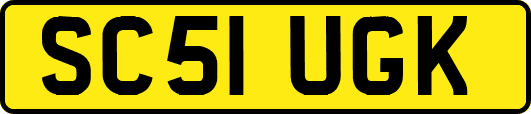 SC51 UGK